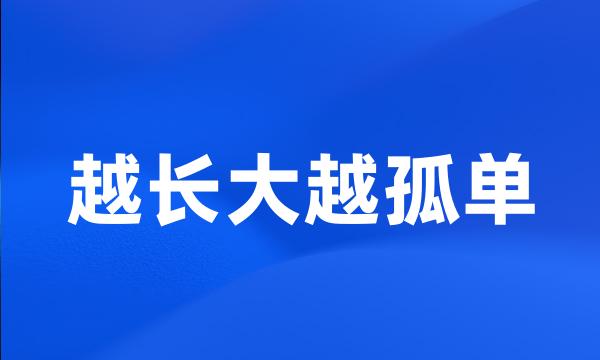 越长大越孤单